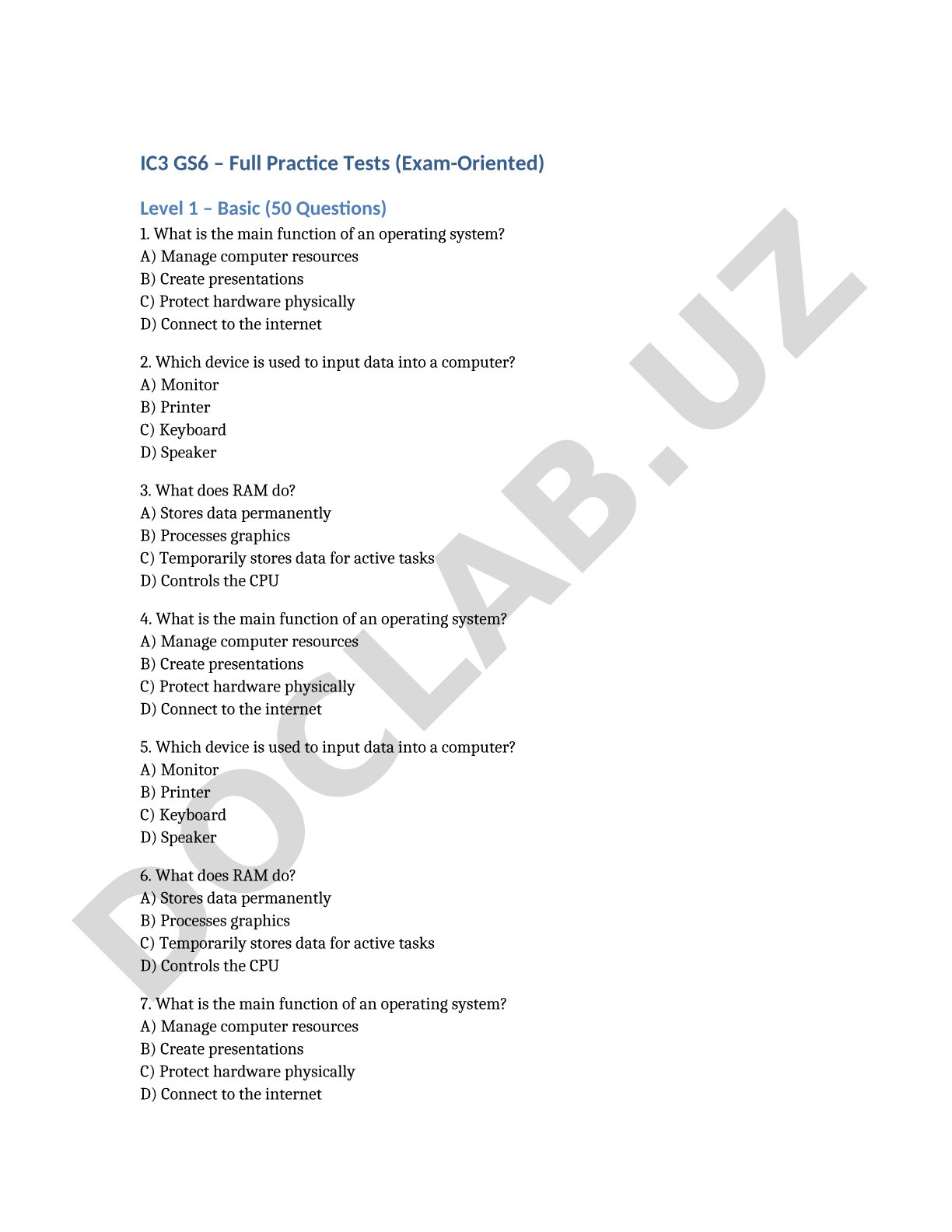 IC3 GS6 – Full Practice Tests (Exam-Oriented)

Level 1 – Basic (50 Questions)

1. What is the main function of an operating system?
A) Manage computer resources
B) Create presentations
C) Protect hardware physically
D) Connect to the internet

2. Which device is used to input data into a computer?
A) Monitor
B) Printer
C) Keyboard
D) Speaker

3. What does RAM do?
A) Stores data permanently
B) Processes graphics
C) Temporarily stores data for active tasks
D) Controls the CPU

4. What is the main function of an operating system?
A) Manage computer resources
B) Create presentations
C) Protect hardware physically
D) Connect to the internet

5. Which device is used to input data into a computer?
A) Monitor
B) Printer
C) Keyboard
D) Speaker

6. What does RAM do?
A) Stores data permanently
B) Processes graphics
C) Temporarily stores data for active tasks
D) Controls the CPU

7. What is the main function of an operating system?
A) Manage computer resources
B) Create presentations
C) Protect hardware physically
D) Connect to the internet

DOCLAB.UZ